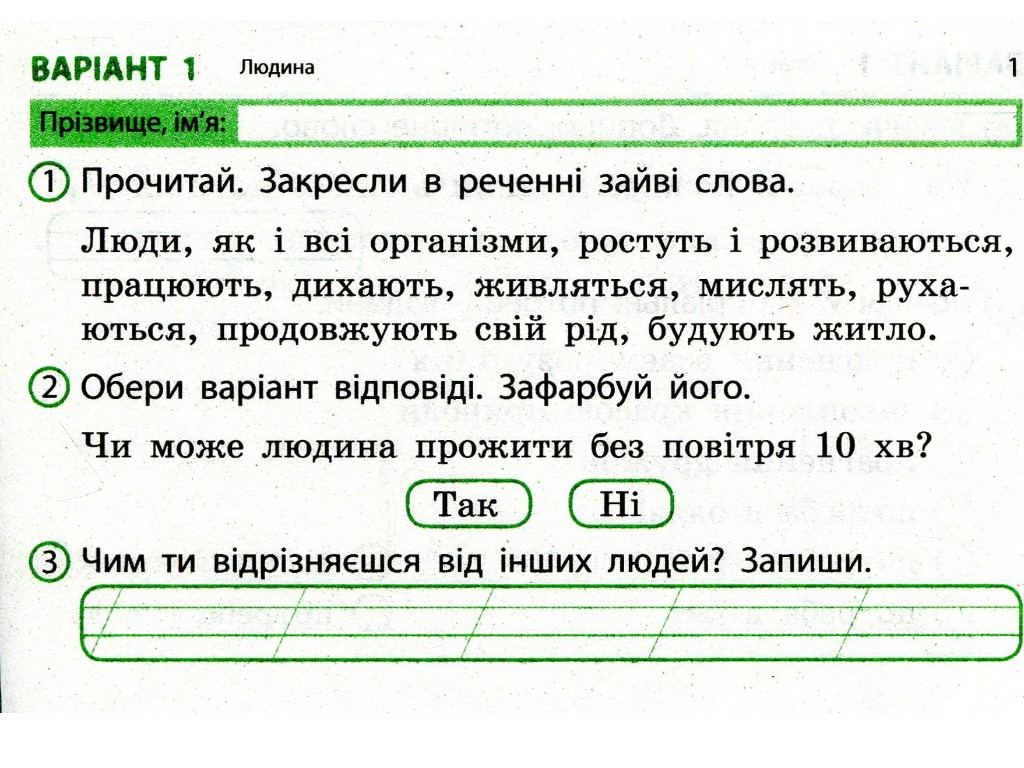 ВАРІАНТ 1 Людина 1

Прізвище, ім'я:

1 Прочитай. Закресли в реченні зайві слова.

Люди, як і всі організми, ростуть і розвиваються, працюють, дихають, живляться, мислять, рухаються, продовжують свій рід, будують житло.

2 Обери варіант відповіді. Зафарбуй його.

Чи може людина прожити без повітря 10 хв?

Так Ні

3 Чим ти відрізняєшся від інших людей? Запиши.